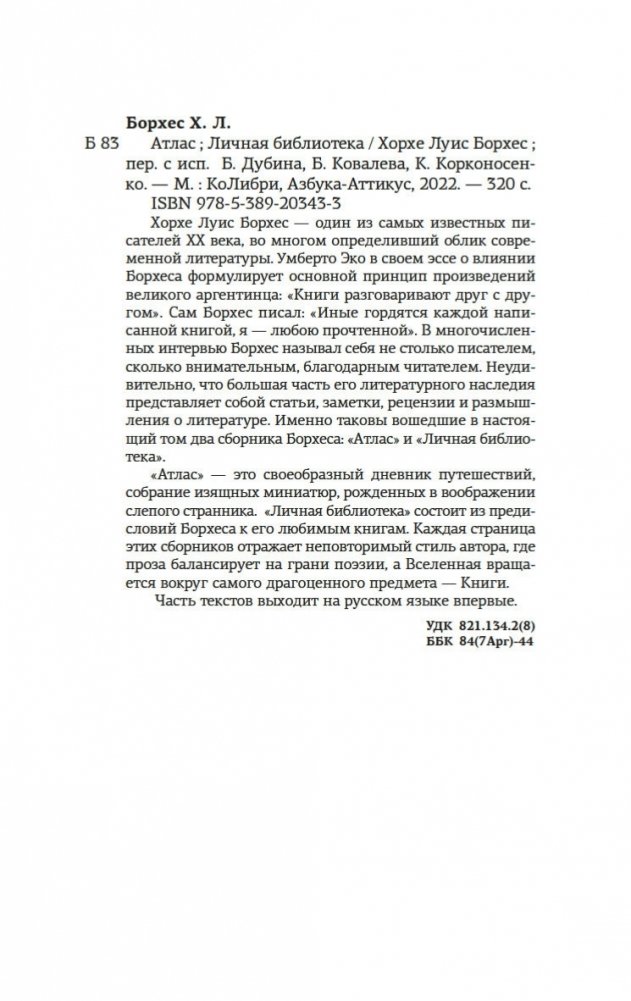 Борхес Х. Л.

Б 83 Атлас ; Личная библиотека / Хорхе Луис Борхес ; пер. с исп. Б. Дубина, Б. Ковалева, К. Корконосенко. — М. : КоЛибри, Азбука-Аттикус, 2022. — 320 с. ISBN 978-5-389-20343-3

Хорхе Луис Борхес — один из самых известных писателей XX века, во многом определивший облик современной литературы. Умберто Эко в своем эссе о влиянии Борхеса формулирует основной принцип произведений великого аргентинца: «Книги разговаривают друг с другом». Сам Борхес писал: «Иные гордятся каждой написанной книгой, я — любою прочтенной». В многочисленных интервью Борхес называл себя не столько писателем, сколько внимательным, благодарным читателем. Неудивительно, что большая часть его литературного наследия представляет собой статьи, заметки, рецензии и размышления о литературе. Именно таковы вошедшие в настоящий том два сборника Борхеса: «Атлас» и «Личная библиотека».

«Атлас» — это своеобразный дневник путешествий, собрание изящных миниатюр, рожденных в воображении слепого странника. «Личная библиотека» состоит из предисловий Борхеса к его любимым книгам. Каждая страница этих сборников отражает неповторимый стиль автора, где проза балансирует на грани поэзии, а Вселенная вращается вокруг самого драгоценного предмета — Книги.

Часть текстов выходит на русском языке впервые.

УДК 821.134.2(8)
ББК 84(7Арг)-44